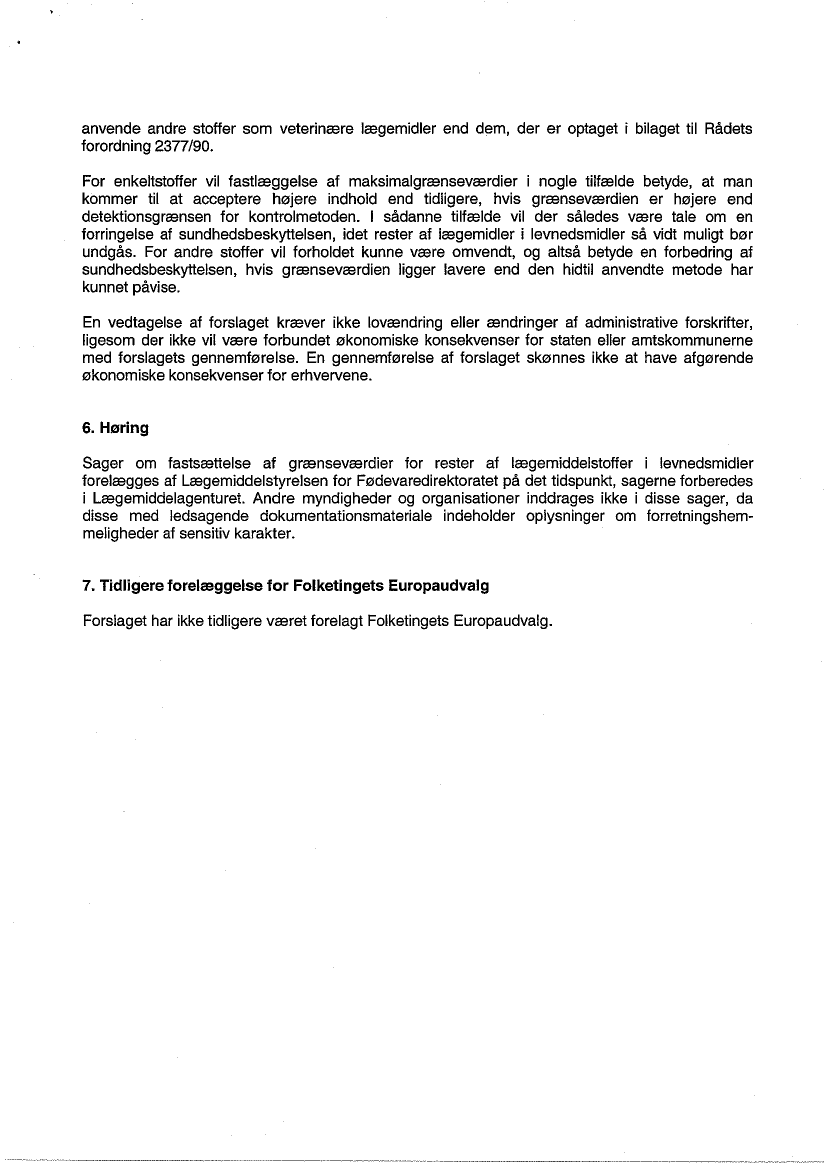 anvende andre stoffer som veterinære lægemidler end dem, der er optaget i bilaget til Rådets forordning 2377/90.

For enkeltstoffer vil fastlæggelse af maksimalgrænseværdier i nogle tilfælde betyde, at man kommer til at acceptere højere indhold end tidligere, hvis grænseværdien er højere end detektionsgrænsen for kontrolmetoden. I sådanne tilfælde vil der således være tale om en forringelse af sundhedsbeskyttelsen, idet rester af lægemidler i levnedsmidler så vidt muligt bør undgås. For andre stoffer vil forholdet kunne være omvendt, og altså betyde en forbedring af sundhedsbeskyttelsen, hvis grænseværdien ligger lavere end den hidtil anvendte metode har kunnet påvise.

En vedtagelse af forslaget kræver ikke lovændring eller ændringer af administrative forskrifter, ligesom der ikke vil være forbundet økonomiske konsekvenser for staten eller amtskommunerne med forslagets gennemførelse. En gennemførelse af forslaget skønnes ikke at have afgørende økonomiske konsekvenser for erhvervene.

6. Høring

Sager om fastsættelse af grænseværdier for rester af lægemiddelstoffer i levnedsmidler forelægges af Lægemiddelstyrelsen for Fødevaredirektoratet på det tidspunkt, sagerne forberedes i Lægemiddelagenturet. Andre myndigheder og organisationer inddrages ikke i disse sager, da disse med ledsagende dokumentationsmateriale indeholder oplysninger om forretningshemmeligheder af sensitiv karakter.

7. Tidligere forelæggelse for Folketingets Europaudvalg

Forslaget har ikke tidligere været forelagt Folketingets Europaudvalg.